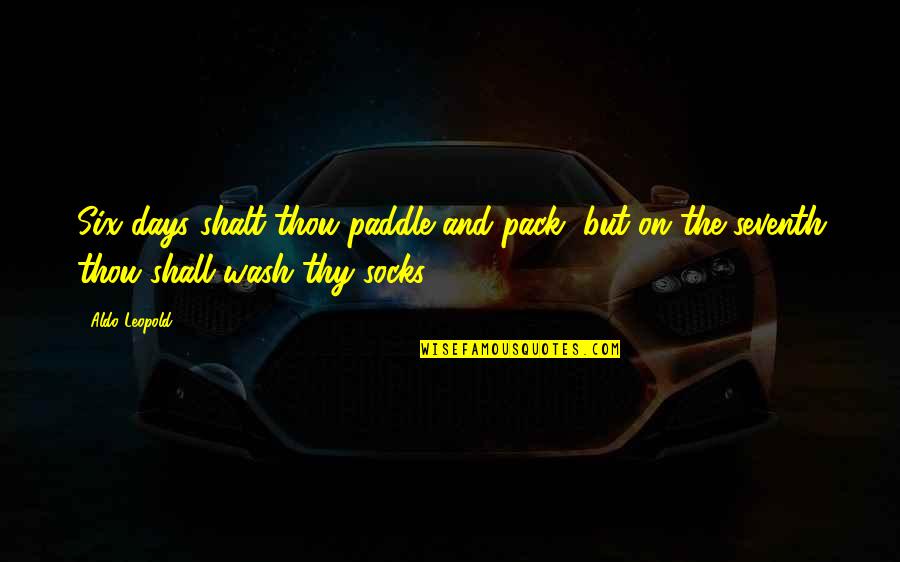 Six days shalt thou paddle and pack, but on the seventh thou shall wash thy socks.

Aldo Leopold

WISEFAMOUSQUOTES.COM